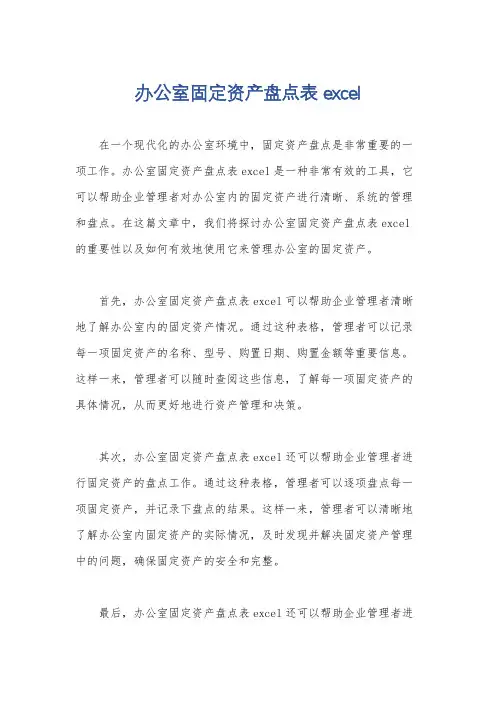 办公室固定资产盘点表 excel

在一个现代化的办公室环境中，固定资产盘点是非常重要的一项工作。办公室固定资产盘点表 excel 是一种非常有效的工具，它可以帮助企业管理者对办公室内的固定资产进行清晰、系统的管理和盘点。在这篇文章中，我们将探讨办公室固定资产盘点表 excel 的重要性以及如何有效地使用它来管理办公室的固定资产。

首先，办公室固定资产盘点表 excel 可以帮助企业管理者清晰地了解办公室内的固定资产情况。通过这种表格，管理者可以记录每一项固定资产的名称、型号、购置日期、购置金额等重要信息。这样一来，管理者可以随时查阅这些信息，了解每一项固定资产的具体情况，从而更好地进行资产管理和决策。

其次，办公室固定资产盘点表 excel 还可以帮助企业管理者进行固定资产的盘点工作。通过这种表格，管理者可以逐项盘点每一项固定资产，并记录下盘点的结果。这样一来，管理者可以清晰地了解办公室内固定资产的实际情况，及时发现并解决固定资产管理中的问题，确保固定资产的安全和完整。

最后，办公室固定资产盘点表 excel 还可以帮助企业管理者进